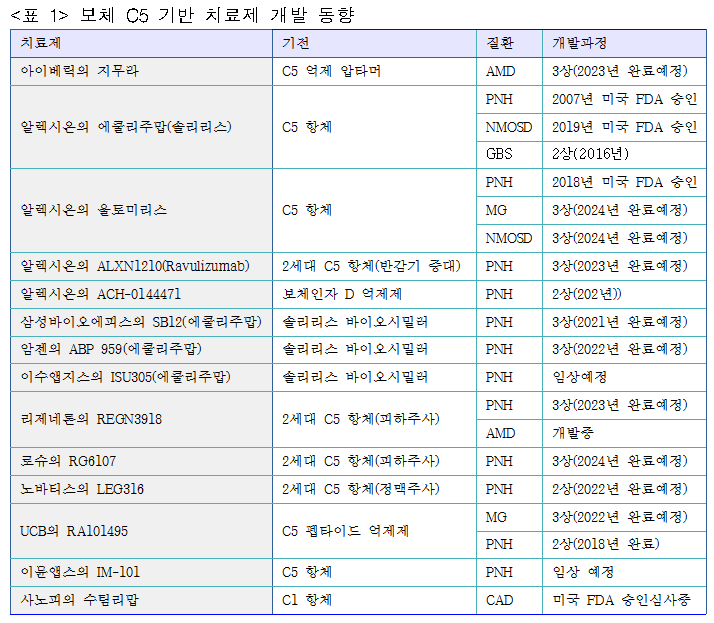 <표 1> 보체 C5 기반 치료제 개발 동향

| 치료제 | 기전 | 질환 | 개발과정 |
|---|---|---|---|
| 아이베릭의 지무라 | C5 억제 압타머 | AMD | 3상(2023년 완료예정) |
| 알렉시온의 에쿨리주맙(솔리리스) | C5 항체 | PNH | 2007년 미국 FDA 승인 |
| | | NMOSD | 2019년 미국 FDA 승인 |
| | | GBS | 2상(2016년) |
| 알렉시온의 울토미리스 | C5 항체 | PNH | 2018년 미국 FDA 승인 |
| | | MG | 3상(2024년 완료예정) |
| | | NMOSD | 3상(2024년 완료예정) |
| 알렉시온의 ALXN1210(Ravulizumab) | 2세대 C5 항체(반감기 증대) | PNH | 3상(2023년 완료예정) |
| 알렉시온의 ACH-0144471 | 보체인자 D 억제제 | PNH | 2상(202년)) |
| 삼성바이오에피스의 SB12(에쿨리주맙) | 솔리리스 바이오시밀러 | PNH | 3상(2021년 완료예정) |
| 암젠의 ABP 959(에쿨리주맙) | 솔리리스 바이오시밀러 | PNH | 3상(2022년 완료예정) |
| 이수앱지스의 ISU305(에쿨리주맙) | 솔리리스 바이오시밀러 | PNH | 임상예정 |
| 리제네론의 REGN3918 | 2세대 C5 항체(피하주사) | PNH | 3상(2023년 완료예정) |
| | | AMD | 개발중 |
| 로슈의 RG6107 | 2세대 C5 항체(피하주사) | PNH | 3상(2024년 완료예정) |
| 노바티스의 LEG316 | 2세대 C5 항체(정맥주사) | PNH | 2상(2022년 완료예정) |
| UCB의 RA101495 | C5 펩타이드 억제제 | MG | 3상(2022년 완료예정) |
| | | PNH | 2상(2018년 완료) |
| 이뮨앱스의 IM-101 | C5 항체 | PNH | 임상 예정 |
| 사노피의 수팀리맙 | C1 항체 | CAD | 미국 FDA 승인심사중 |